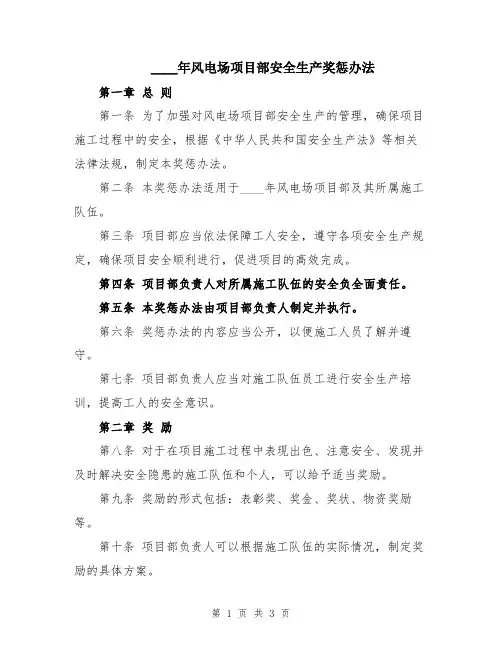 ____年风电场项目部安全生产奖惩办法

第一章 总 则

第一条 为了加强对风电场项目部安全生产的管理，确保项目施工过程中的安全，根据《中华人民共和国安全生产法》等相关法律法规，制定本奖惩办法。

第二条 本奖惩办法适用于____年风电场项目部及其所属施工队伍。

第三条 项目部应当依法保障工人安全，遵守各项安全生产规定，确保项目安全顺利进行，促进项目的高效完成。

第四条 项目部负责人对所属施工队伍的安全负全面责任。

第五条 本奖惩办法由项目部负责人制定并执行。

第六条 奖惩办法的内容应当公开，以便施工人员了解并遵守。

第七条 项目部负责人应当对施工队伍员工进行安全生产培训，提高工人的安全意识。

第二章 奖 励

第八条 对于在项目施工过程中表现出色、注意安全、发现并及时解决安全隐患的施工队伍和个人，可以给予适当奖励。

第九条 奖励的形式包括：表彰奖、奖金、奖状、物资奖励等。

第十条 项目部负责人可以根据施工队伍的实际情况，制定奖励的具体方案。

第 1 页 共 3 页